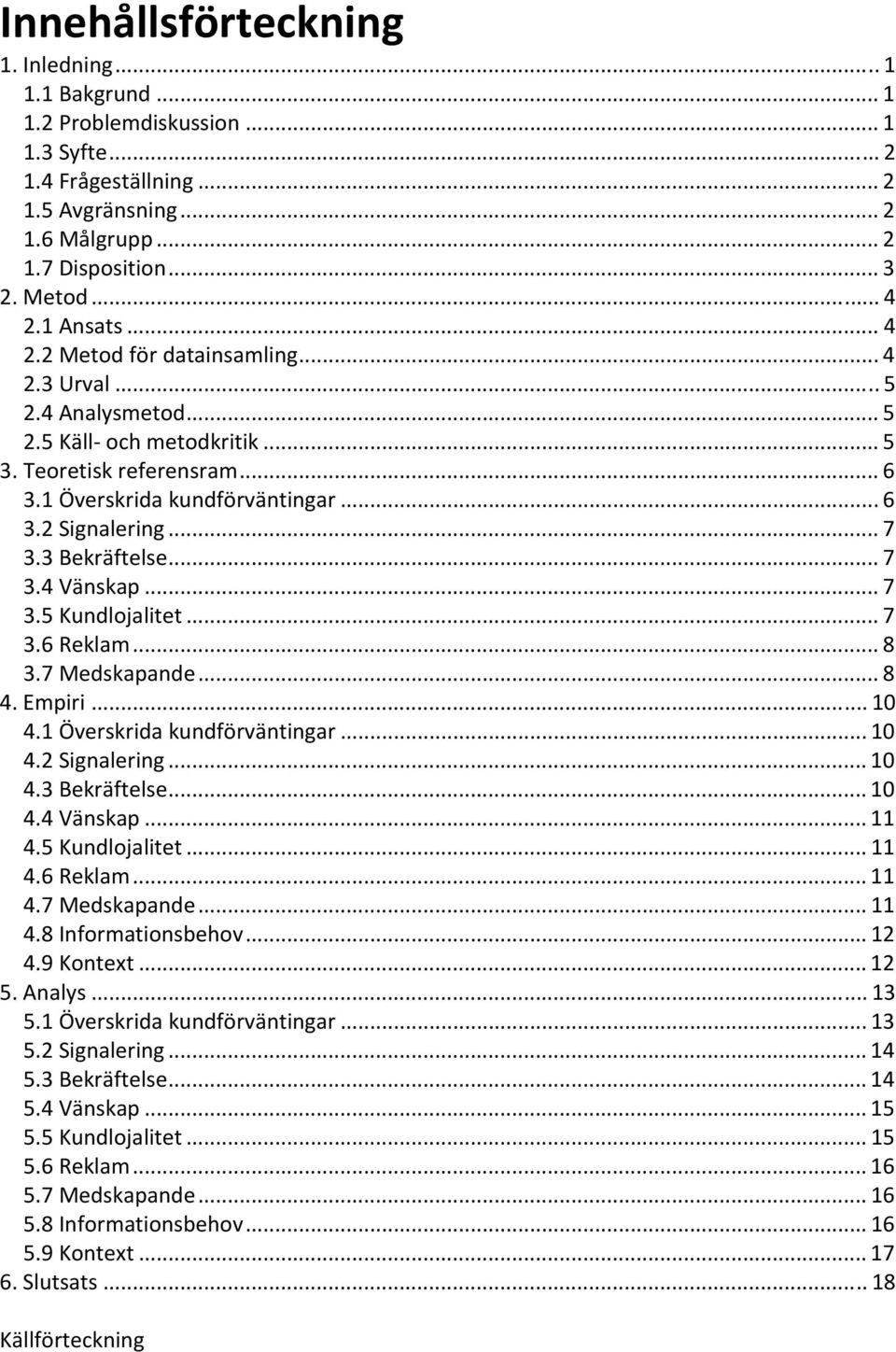 Innehållsförteckning

1. Inledning ... 1
1.1 Bakgrund ... 1
1.2 Problemdiskussion ... 1
1.3 Syfte ... 2
1.4 Frågeställning ... 2
1.5 Avgränsning ... 2
1.6 Målgrupp ... 2
1.7 Disposition ... 3
2. Metod ... 4
2.1 Ansats ... 4
2.2 Metod för datainsamling ... 4
2.3 Urval ... 5
2.4 Analysmetod ... 5
2.5 Käll- och metodkritik ... 5
3. Teoretisk referensram ... 6
3.1 Överskrida kundförväntingar ... 6
3.2 Signalering ... 7
3.3 Bekräftelse ... 7
3.4 Vänskap ... 7
3.5 Kundlojalitet ... 7
3.6 Reklam ... 8
3.7 Medskapande ... 8
4. Empiri ... 10
4.1 Överskrida kundförväntingar ... 10
4.2 Signalering ... 10
4.3 Bekräftelse ... 10
4.4 Vänskap ... 11
4.5 Kundlojalitet ... 11
4.6 Reklam ... 11
4.7 Medskapande ... 11
4.8 Informationsbehov ... 12
4.9 Kontext ... 12
5. Analys ... 13
5.1 Överskrida kundförväntingar ... 13
5.2 Signalering ... 14
5.3 Bekräftelse ... 14
5.4 Vänskap ... 15
5.5 Kundlojalitet ... 15
5.6 Reklam ... 16
5.7 Medskapande ... 16
5.8 Informationsbehov ... 16
5.9 Kontext ... 17
6. Slutsats ... 18

Källförteckning